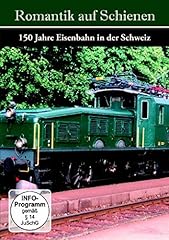 Romantik auf Schienen

150 Jahre Eisenbahn in der Schweiz

INFO-Programm gemäß § 14 JuSchG